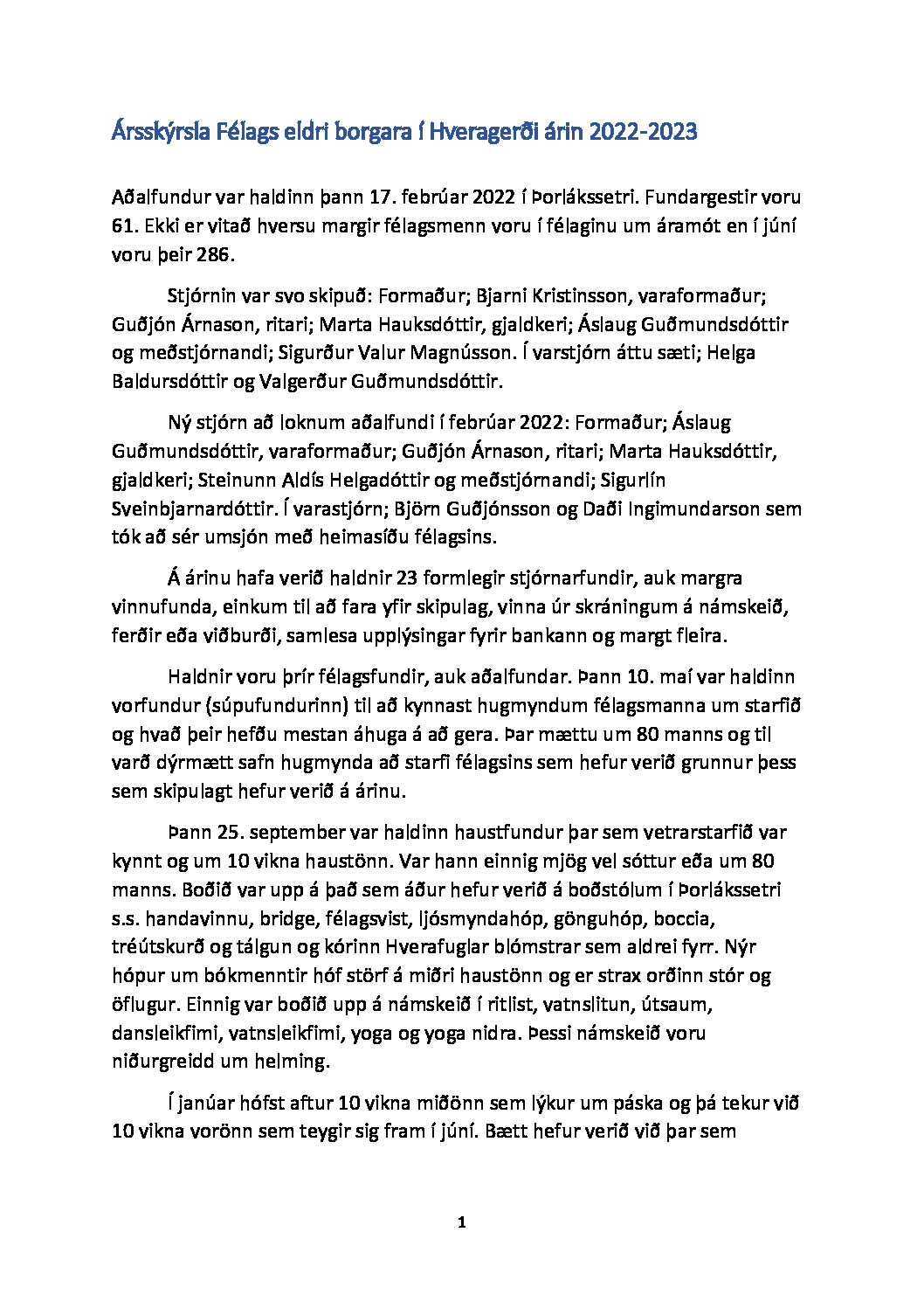 Ársskýrsla Félags eldri borgara í Hveragerði árin 2022-2023

Aðalfundur var haldinn þann 17. febrúar 2022 í Þorlákssetri. Fundargestir voru 61. Ekki er vitað hversu margir félagsmenn voru í félaginu um áramót en í júní voru þeir 286.

Stjórnin var svo skipuð: Formaður; Bjarni Kristinsson, varaformaður; Guðjón Árnason, ritari; Marta Hauksdóttir, gjaldkeri; Áslaug Guðmundsdóttir og meðstjórnandi; Sigurður Valur Magnússon. Í varstjórn áttu sæti; Helga Baldursdóttir og Valgerður Guðmundsdóttir.

Ný stjórn að loknum aðalfundi í febrúar 2022: Formaður; Áslaug Guðmundsdóttir, varaformaður; Guðjón Árnason, ritari; Marta Hauksdóttir, gjaldkeri; Steinunn Aldís Helgadóttir og meðstjórnandi; Sigurlín Sveinbjarnardóttir. Í varastjórn; Björn Guðjónsson og Daði Ingimundarson sem tók að sér umsjón með heimasíðu félagsins.

Á árinu hafa verið haldnir 23 formlegir stjórnarfundir, auk margra vinnufunda, einkum til að fara yfir skipulag, vinna úr skráningum á námskeið, ferðir eða viðburði, samlesa upplýsingar fyrir bankann og margt fleira.

Haldnir voru þrír félagsfundir, auk aðalfundar. Þann 10. maí var haldinn vorfundur (súpufundurinn) til að kynnast hugmyndum félagsmanna um starfið og hvað þeir hefðu mestan áhuga á að gera. Þar mættu um 80 manns og til varð dýrmætt safn hugmynda að starfi félagsins sem hefur verið grunnur þess sem skipulagt hefur verið á árinu.

Þann 25. september var haldinn haustfundur þar sem vetrarstarfið var kynnt og um 10 vikna haustönn. Var hann einnig mjög vel sóttur eða um 80 manns. Boðið var upp á það sem áður hefur verið á boðstólum í Þorlákssetri s.s. handavinnu, bridge, félagsvist, ljósmyndahóp, gönguhóp, boccia, tréútskurð og tálgun og kórinn Hverafuglar blómstrar sem aldrei fyrr. Nýr hópur um bókmenntir hóf störf á miðri haustönn og er strax orðinn stór og öflugur. Einnig var boðið upp á námskeið í ritlist, vatnslitun, útsaum, dansleikfimi, vatnsleikfimi, yoga og yoga nidra. Þessi námskeið voru niðurgreidd um helming.

Í janúar hófst aftur 10 vikna miðönn sem lýkur um páska og þá tekur við 10 vikna vorönn sem teygir sig fram í júní. Bætt hefur verið við þar sem

1